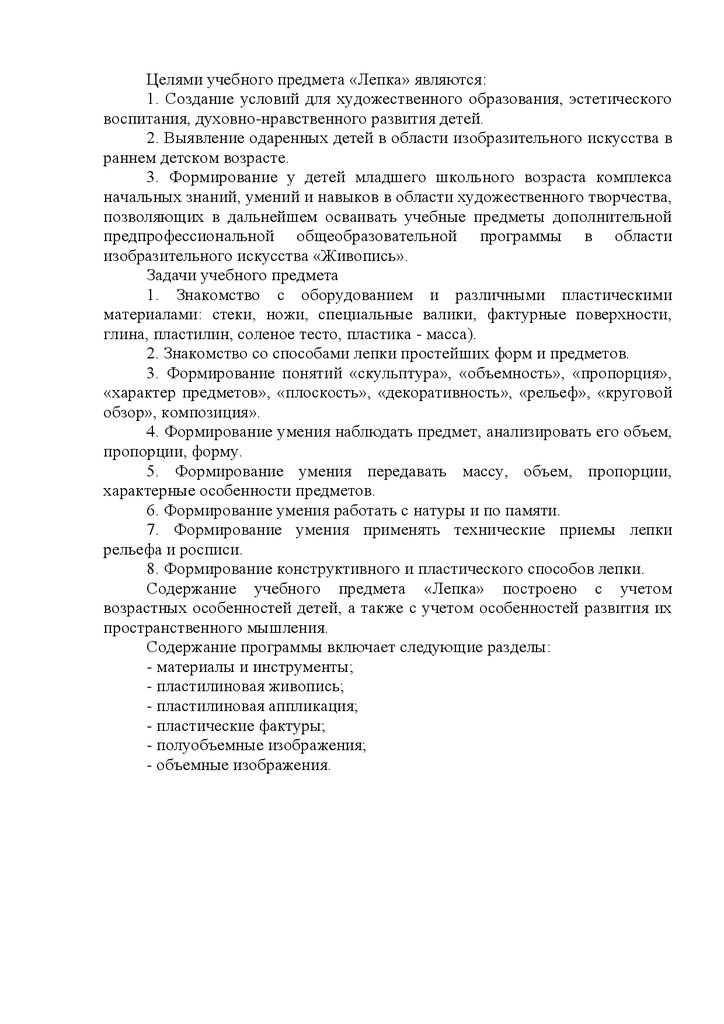 Целями учебного предмета «Лепка» являются:

1. Создание условий для художественного образования, эстетического воспитания, духовно-нравственного развития детей.

2. Выявление одаренных детей в области изобразительного искусства в раннем детском возрасте.

3. Формирование у детей младшего школьного возраста комплекса начальных знаний, умений и навыков в области художественного творчества, позволяющих в дальнейшем осваивать учебные предметы дополнительной предпрофессиональной общеобразовательной программы в области изобразительного искусства «Живопись».

Задачи учебного предмета

1. Знакомство с оборудованием и различными пластическими материалами: стеки, ножи, специальные валики, фактурные поверхности, глина, пластилин, соленое тесто, пластика - масса).

2. Знакомство со способами лепки простейших форм и предметов.

3. Формирование понятий «скульптура», «объемность», «пропорция», «характер предметов», «плоскость», «декоративность», «рельеф», «круговой обзор», композиция».

4. Формирование умения наблюдать предмет, анализировать его объем, пропорции, форму.

5. Формирование умения передавать массу, объем, пропорции, характерные особенности предметов.

6. Формирование умения работать с натуры и по памяти.

7. Формирование умения применять технические приемы лепки рельефа и росписи.

8. Формирование конструктивного и пластического способов лепки.

Содержание учебного предмета «Лепка» построено с учетом возрастных особенностей детей, а также с учетом особенностей развития их пространственного мышления.

Содержание программы включает следующие разделы:
- материалы и инструменты;
- пластилиновая живопись;
- пластилиновая аппликация;
- пластические фактуры;
- полуобъемные изображения;
- объемные изображения.